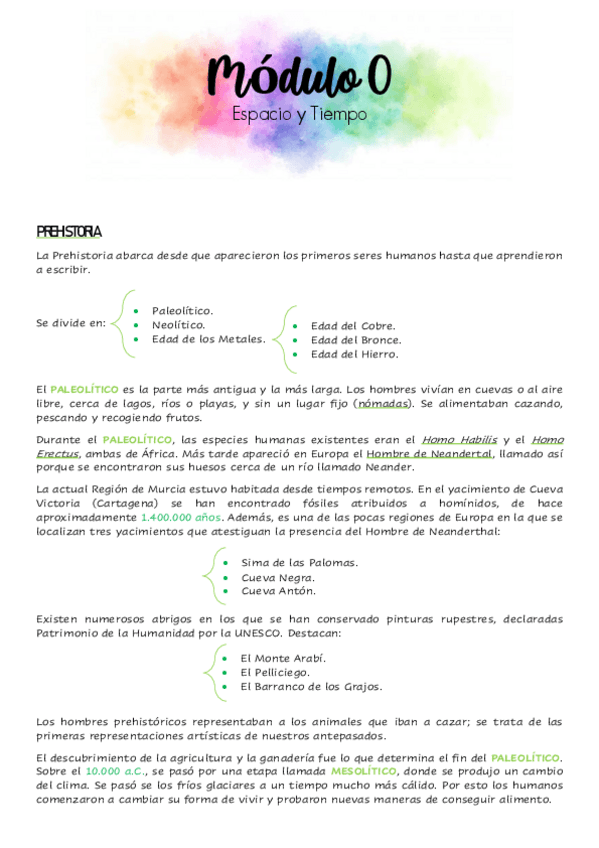 Módulo 0

Espacio y Tiempo

PREHISTORIA

La Prehistoria abarca desde que aparecieron los primeros seres humanos hasta que aprendieron a escribir.

Se divide en:
- Paleolítico.
- Neolítico.
- Edad de los Metales.
  - Edad del Cobre.
  - Edad del Bronce.
  - Edad del Hierro.

El PALEOLÍTICO es la parte más antigua y la más larga. Los hombres vivían en cuevas o al aire libre, cerca de lagos, ríos o playas, y sin un lugar fijo (nómadas). Se alimentaban cazando, pescando y recogiendo frutos.

Durante el PALEOLÍTICO, las especies humanas existentes eran el Homo Habilis y el Homo Erectus, ambas de África. Más tarde apareció en Europa el Hombre de Neandertal, llamado así porque se encontraron sus huesos cerca de un río llamado Neander.

La actual Región de Murcia estuvo habitada desde tiempos remotos. En el yacimiento de Cueva Victoria (Cartagena) se han encontrado fósiles atribuidos a homínidos, de hace aproximadamente 1.400.000 años. Además, es una de las pocas regiones de Europa en la que se localizan tres yacimientos que atestiguan la presencia del Hombre de Neanderthal:

- Sima de las Palomas.
- Cueva Negra.
- Cueva Antón.

Existen numerosos abrigos en los que se han conservado pinturas rupestres, declaradas Patrimonio de la Humanidad por la UNESCO. Destacan:

- El Monte Arabí.
- El Pelliciego.
- El Barranco de los Grajos.

Los hombres prehistóricos representaban a los animales que iban a cazar; se trata de las primeras representaciones artísticas de nuestros antepasados.

El descubrimiento de la agricultura y la ganadería fue lo que determina el fin del PALEOLÍTICO. Sobre el 10.000 a.C., se pasó por una etapa llamada MESOLÍTICO, donde se produjo un cambio del clima. Se pasó se los fríos glaciares a un tiempo mucho más cálido. Por esto los humanos comenzaron a cambiar su forma de vivir y probaron nuevas maneras de conseguir alimento.